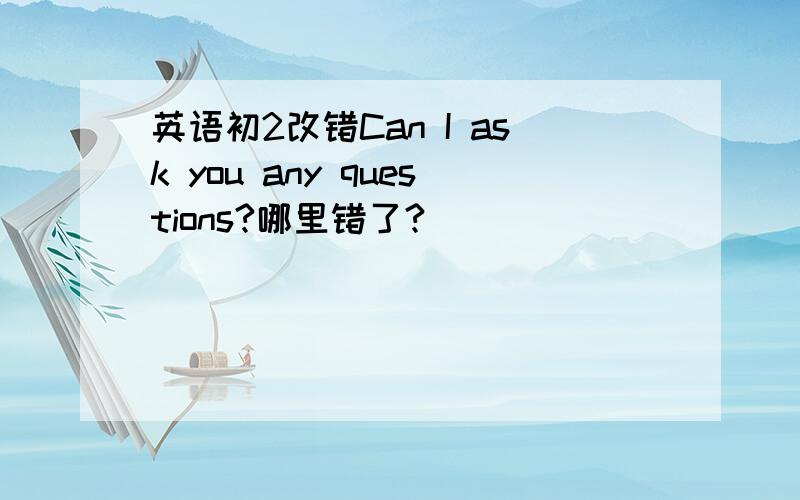 英语初2改错Can I ask you any questions?哪里错了?